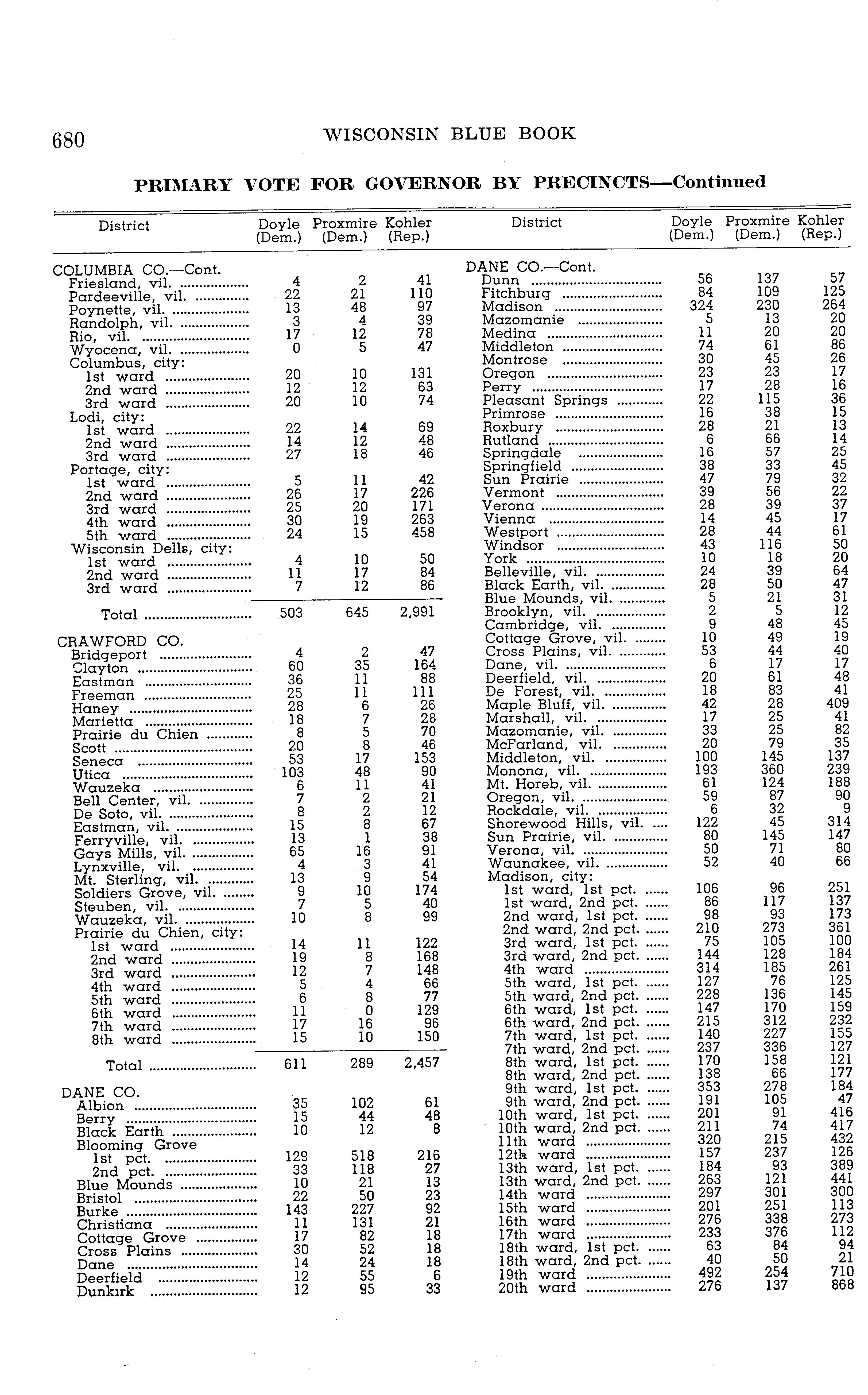 680 WISCONSIN BLUE BOOK

PRIMARY VOTE FOR GOVERNOR BY PRECINCTS—Continued

| District | Doyle (Dem.) | Proxmire (Dem.) | Kohler (Rep.) |
|---|---|---|---|
| COLUMBIA CO.—Cont. | | | |
| Friesland, vil. | 4 | 2 | 41 |
| Pardeeville, vil. | 22 | 21 | 110 |
| Poynette, vil. | 13 | 48 | 97 |
| Randolph, vil. | 3 | 4 | 39 |
| Rio, vil. | 17 | 12 | 78 |
| Wyocena, vil. | 0 | 5 | 47 |
| Columbus, city: | | | |
| 1st ward | 20 | 10 | 131 |
| 2nd ward | 12 | 12 | 63 |
| 3rd ward | 20 | 10 | 74 |
| Lodi, city: | | | |
| 1st ward | 22 | 14 | 69 |
| 2nd ward | 14 | 12 | 48 |
| 3rd ward | 27 | 18 | 46 |
| Portage, city: | | | |
| 1st ward | 5 | 11 | 42 |
| 2nd ward | 26 | 17 | 226 |
| 3rd ward | 25 | 20 | 171 |
| 4th ward | 30 | 19 | 263 |
| 5th ward | 24 | 15 | 458 |
| Wisconsin Dells, city: | | | |
| 1st ward | 4 | 10 | 50 |
| 2nd ward | 11 | 17 | 84 |
| 3rd ward | 7 | 12 | 86 |
| Total | 503 | 645 | 2,991 |
| CRAWFORD CO. | | | |
| Bridgeport | 4 | 2 | 47 |
| Clayton | 60 | 35 | 164 |
| Eastman | 36 | 11 | 88 |
| Freeman | 25 | 11 | 111 |
| Haney | 28 | 6 | 26 |
| Marietta | 18 | 7 | 28 |
| Prairie du Chien | 8 | 5 | 70 |
| Scott | 20 | 8 | 46 |
| Seneca | 53 | 17 | 153 |
| Utica | 103 | 48 | 90 |
| Wauzeka | 6 | 11 | 41 |
| Bell Center, vil. | 7 | 2 | 21 |
| De Soto, vil. | 8 | 2 | 12 |
| Eastman, vil. | 15 | 8 | 67 |
| Ferryville, vil. | 13 | 1 | 38 |
| Gays Mills, vil. | 65 | 16 | 91 |
| Lynxville, vil. | 4 | 3 | 41 |
| Mt. Sterling, vil. | 13 | 9 | 54 |
| Soldiers Grove, vil. | 9 | 10 | 174 |
| Steuben, vil. | 7 | 5 | 40 |
| Wauzeka, vil. | 10 | 8 | 99 |
| Prairie du Chien, city: | | | |
| 1st ward | 14 | 11 | 122 |
| 2nd ward | 19 | 8 | 168 |
| 3rd ward | 12 | 7 | 148 |
| 4th ward | 5 | 4 | 66 |
| 5th ward | 6 | 8 | 77 |
| 6th ward | 11 | 0 | 129 |
| 7th ward | 17 | 16 | 96 |
| 8th ward | 15 | 10 | 150 |
| Total | 611 | 289 | 2,457 |
| DANE CO. | | | |
| Albion | 35 | 102 | 61 |
| Berry | 15 | 44 | 48 |
| Black Earth | 10 | 12 | 8 |
| Blooming Grove | | | |
| 1st pct. | 129 | 518 | 216 |
| 2nd pct. | 33 | 118 | 27 |
| Blue Mounds | 10 | 21 | 13 |
| Bristol | 22 | 50 | 23 |
| Burke | 143 | 227 | 92 |
| Christiana | 11 | 131 | 21 |
| Cottage Grove | 17 | 82 | 18 |
| Cross Plains | 30 | 52 | 18 |
| Dane | 14 | 24 | 18 |
| Deerfield | 12 | 55 | 6 |
| Dunkirk | 12 | 95 | 33 |

| District | Doyle (Dem.) | Proxmire (Dem.) | Kohler (Rep.) |
|---|---|---|---|
| DANE CO.—Cont. | | | |
| Dunn | 56 | 137 | 57 |
| Fitchburg | 84 | 109 | 125 |
| Madison | 324 | 230 | 264 |
| Mazomanie | 5 | 13 | 20 |
| Medina | 11 | 20 | 20 |
| Middleton | 74 | 61 | 86 |
| Montrose | 30 | 45 | 26 |
| Oregon | 23 | 23 | 17 |
| Perry | 17 | 28 | 16 |
| Pleasant Springs | 22 | 115 | 36 |
| Primrose | 16 | 38 | 15 |
| Roxbury | 28 | 21 | 13 |
| Rutland | 6 | 66 | 14 |
| Springdale | 16 | 57 | 25 |
| Springfield | 38 | 33 | 45 |
| Sun Prairie | 47 | 79 | 32 |
| Vermont | 39 | 56 | 22 |
| Verona | 28 | 39 | 37 |
| Vienna | 14 | 45 | 17 |
| Westport | 28 | 44 | 61 |
| Windsor | 43 | 116 | 50 |
| York | 10 | 18 | 20 |
| Belleville, vil. | 24 | 39 | 64 |
| Black Earth, vil. | 28 | 50 | 47 |
| Blue Mounds, vil. | 5 | 21 | 31 |
| Brooklyn, vil. | 2 | 5 | 12 |
| Cambridge, vil. | 9 | 48 | 45 |
| Cottage Grove, vil. | 10 | 49 | 19 |
| Cross Plains, vil. | 53 | 44 | 40 |
| Dane, vil. | 6 | 17 | 17 |
| Deerfield, vil. | 20 | 61 | 48 |
| De Forest, vil. | 18 | 83 | 41 |
| Maple Bluff, vil. | 42 | 28 | 409 |
| Marshall, vil. | 17 | 25 | 41 |
| Mazomanie, vil. | 33 | 25 | 82 |
| McFarland, vil. | 20 | 79 | 35 |
| Middleton, vil. | 100 | 145 | 137 |
| Monona, vil. | 193 | 360 | 239 |
| Mt. Horeb, vil. | 61 | 124 | 188 |
| Oregon, vil. | 59 | 87 | 90 |
| Rockdale, vil. | 6 | 32 | 9 |
| Shorewood Hills, vil. | 122 | 45 | 314 |
| Sun Prairie, vil. | 80 | 145 | 147 |
| Verona, vil. | 50 | 71 | 80 |
| Waunakee, vil. | 52 | 40 | 66 |
| Madison, city: | | | |
| 1st ward, 1st pct. | 106 | 96 | 251 |
| 1st ward, 2nd pct. | 86 | 117 | 137 |
| 2nd ward, 1st pct. | 98 | 93 | 173 |
| 2nd ward, 2nd pct. | 210 | 273 | 361 |
| 3rd ward, 1st pct. | 75 | 105 | 100 |
| 3rd ward, 2nd pct. | 144 | 128 | 184 |
| 4th ward | 314 | 185 | 261 |
| 5th ward, 1st pct. | 127 | 76 | 125 |
| 5th ward, 2nd pct. | 228 | 136 | 145 |
| 6th ward, 1st pct. | 147 | 170 | 159 |
| 6th ward, 2nd pct. | 215 | 312 | 232 |
| 7th ward, 1st pct. | 140 | 227 | 155 |
| 7th ward, 2nd pct. | 237 | 336 | 127 |
| 8th ward, 1st pct. | 170 | 158 | 121 |
| 8th ward, 2nd pct. | 138 | 66 | 177 |
| 9th ward, 1st pct. | 353 | 278 | 184 |
| 9th ward, 2nd pct. | 191 | 105 | 47 |
| 10th ward, 1st pct. | 201 | 91 | 416 |
| 10th ward, 2nd pct. | 211 | 74 | 417 |
| 11th ward | 320 | 215 | 432 |
| 12th ward | 157 | 237 | 126 |
| 13th ward, 1st pct. | 184 | 93 | 389 |
| 13th ward, 2nd pct. | 263 | 121 | 441 |
| 14th ward | 297 | 301 | 300 |
| 15th ward | 201 | 251 | 113 |
| 16th ward | 276 | 338 | 273 |
| 17th ward | 233 | 376 | 112 |
| 18th ward, 1st pct. | 63 | 84 | 94 |
| 18th ward, 2nd pct. | 40 | 50 | 21 |
| 19th ward | 492 | 254 | 710 |
| 20th ward | 276 | 137 | 868 |